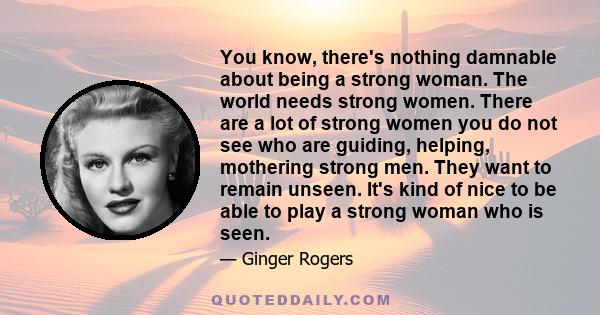 You know, there's nothing damnable about being a strong woman. The world needs strong women. There are a lot of strong women you do not see who are guiding, helping, mothering strong men. They want to remain unseen. It's kind of nice to be able to play a strong woman who is seen.

— Ginger Rogers

QUOTEDDAILY.COM